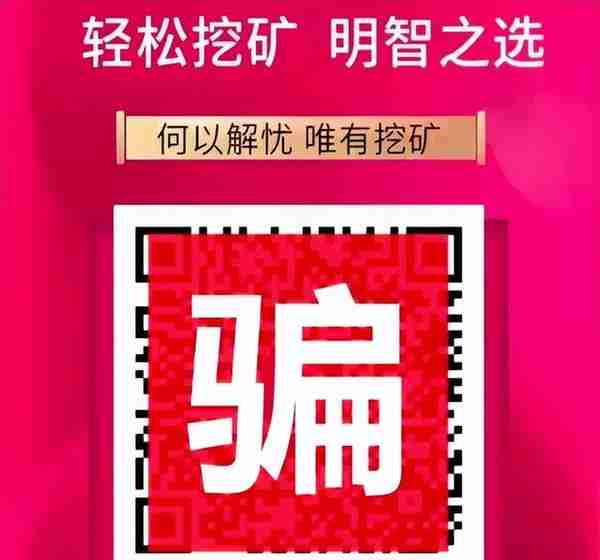 轻松挖矿 明智之选

何以解忧 唯有挖矿

骗